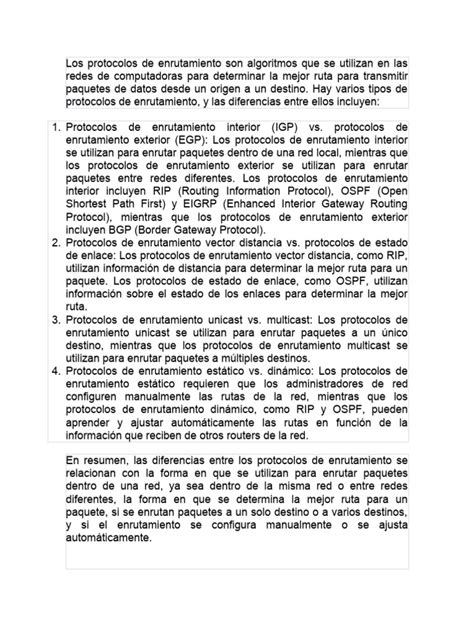 Los protocolos de enrutamiento son algoritmos que se utilizan en las redes de computadoras para determinar la mejor ruta para transmitir paquetes de datos desde un origen a un destino. Hay varios tipos de protocolos de enrutamiento, y las diferencias entre ellos incluyen:

1. Protocolos de enrutamiento interior (IGP) vs. protocolos de enrutamiento exterior (EGP): Los protocolos de enrutamiento interior se utilizan para enrutar paquetes dentro de una red local, mientras que los protocolos de enrutamiento exterior se utilizan para enrutar paquetes entre redes diferentes. Los protocolos de enrutamiento interior incluyen RIP (Routing Information Protocol), OSPF (Open Shortest Path First) y EIGRP (Enhanced Interior Gateway Routing Protocol), mientras que los protocolos de enrutamiento exterior incluyen BGP (Border Gateway Protocol).
2. Protocolos de enrutamiento vector distancia vs. protocolos de estado de enlace: Los protocolos de enrutamiento vector distancia, como RIP, utilizan información de distancia para determinar la mejor ruta para un paquete. Los protocolos de estado de enlace, como OSPF, utilizan información sobre el estado de los enlaces para determinar la mejor ruta.
3. Protocolos de enrutamiento unicast vs. multicast: Los protocolos de enrutamiento unicast se utilizan para enrutar paquetes a un único destino, mientras que los protocolos de enrutamiento multicast se utilizan para enrutar paquetes a múltiples destinos.
4. Protocolos de enrutamiento estático vs. dinámico: Los protocolos de enrutamiento estático requieren que los administradores de red configuren manualmente las rutas de la red, mientras que los protocolos de enrutamiento dinámico, como RIP y OSPF, pueden aprender y ajustar automáticamente las rutas en función de la información que reciben de otros routers de la red.

En resumen, las diferencias entre los protocolos de enrutamiento se relacionan con la forma en que se utilizan para enrutar paquetes dentro de una red, ya sea dentro de la misma red o entre redes diferentes, la forma en que se determina la mejor ruta para un paquete, si se enrutan paquetes a un solo destino o a varios destinos, y si el enrutamiento se configura manualmente o se ajusta automáticamente.